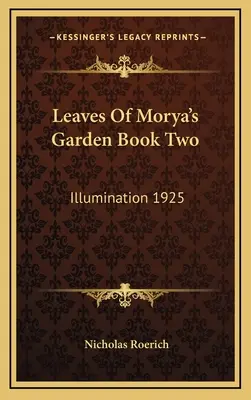 —KESSINGER'S LEGACY REPRINTS—

Leaves Of Morya's Garden Book Two

Illumination 1925

Nicholas Roerich